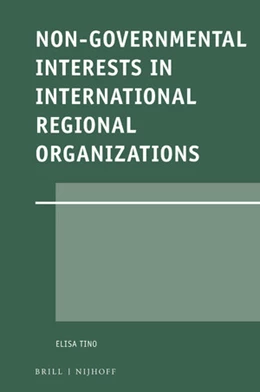 NON-GOVERNMENTAL INTERESTS IN INTERNATIONAL REGIONAL ORGANIZATIONS

ELISA TINO

BRILL | NIJHOFF